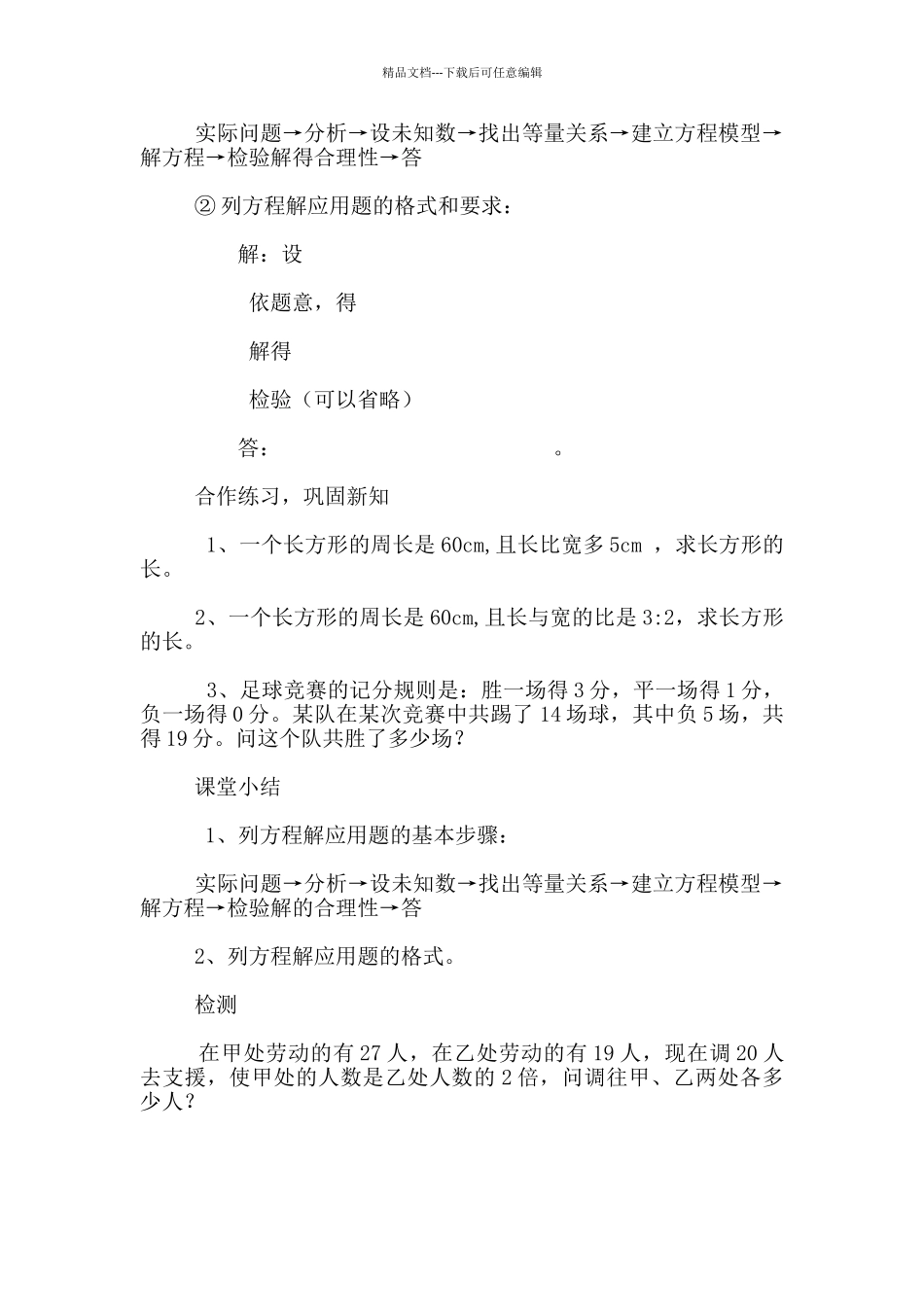 精品文档---下载后可任意编辑

实际问题→分析→设未知数→找出等量关系→建立方程模型→解方程→检验解得合理性→答

② 列方程解应用题的格式和要求：

解：设

依题意，得

解得

检验（可以省略）

答：　　　　　　　　　　　　　　。

合作练习，巩固新知

1、一个长方形的周长是 60cm,且长比宽多 5cm ，求长方形的长。

2、一个长方形的周长是 60cm,且长与宽的比是 3:2，求长方形的长。

3、足球竞赛的记分规则是：胜一场得 3 分，平一场得 1 分，负一场得 0 分。某队在某次竞赛中共踢了 14 场球，其中负 5 场，共得 19 分。问这个队共胜了多少场？

课堂小结

1、列方程解应用题的基本步骤：

实际问题→分析→设未知数→找出等量关系→建立方程模型→解方程→检验解的合理性→答

2、列方程解应用题的格式。

检测

在甲处劳动的有 27 人，在乙处劳动的有 19 人，现在调 20 人去支援，使甲处的人数是乙处人数的 2 倍，问调往甲、乙两处各多少人？